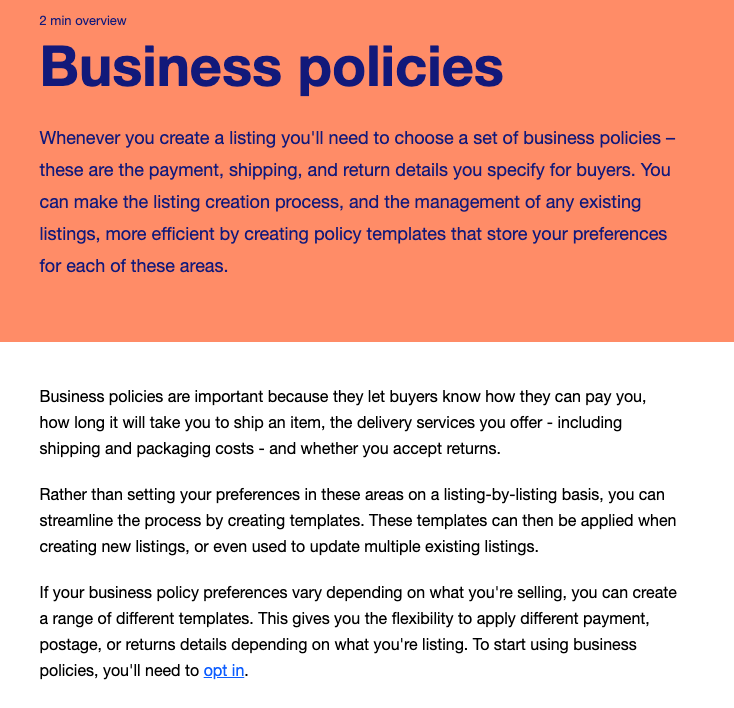 2 min overview

Business policies

Whenever you create a listing you'll need to choose a set of business policies – these are the payment, shipping, and return details you specify for buyers. You can make the listing creation process, and the management of any existing listings, more efficient by creating policy templates that store your preferences for each of these areas.

Business policies are important because they let buyers know how they can pay you, how long it will take you to ship an item, the delivery services you offer - including shipping and packaging costs - and whether you accept returns.

Rather than setting your preferences in these areas on a listing-by-listing basis, you can streamline the process by creating templates. These templates can then be applied when creating new listings, or even used to update multiple existing listings.

If your business policy preferences vary depending on what you're selling, you can create a range of different templates. This gives you the flexibility to apply different payment, postage, or returns details depending on what you're listing. To start using business policies, you'll need to opt in.